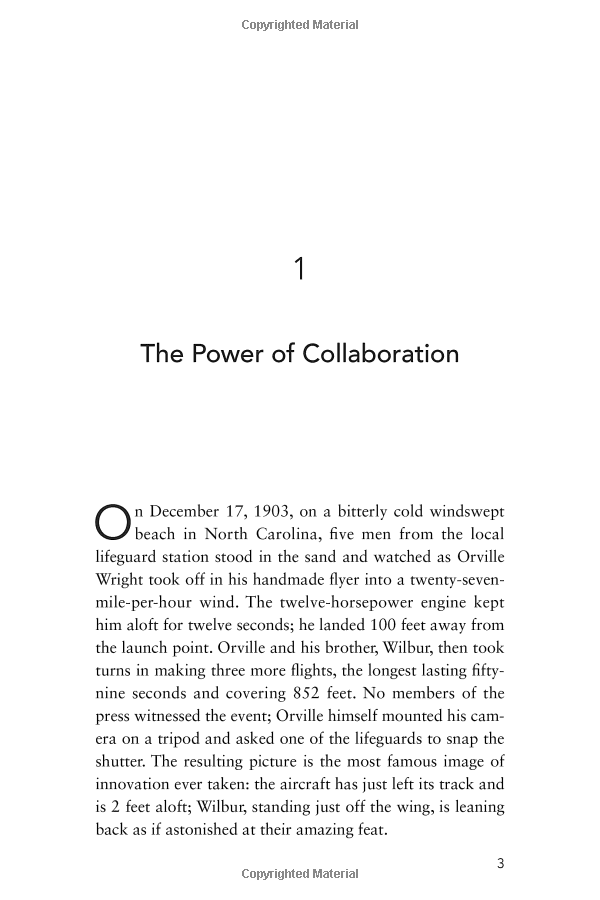 Copyrighted Material

1

The Power of Collaboration

On December 17, 1903, on a bitterly cold windswept beach in North Carolina, five men from the local lifeguard station stood in the sand and watched as Orville Wright took off in his handmade flyer into a twenty-seven-mile-per-hour wind. The twelve-horsepower engine kept him aloft for twelve seconds; he landed 100 feet away from the launch point. Orville and his brother, Wilbur, then took turns in making three more flights, the longest lasting fifty-nine seconds and covering 852 feet. No members of the press witnessed the event; Orville himself mounted his camera on a tripod and asked one of the lifeguards to snap the shutter. The resulting picture is the most famous image of innovation ever taken: the aircraft has just left its track and is 2 feet aloft; Wilbur, standing just off the wing, is leaning back as if astonished at their amazing feat.

3

Copyrighted Material